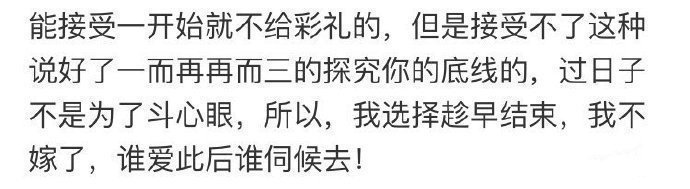 能接受一开始就不给彩礼的，但是接受不了这种说好了一而再再而三的探究你的底线的，过日子不是为了斗心眼，所以，我选择趁早结束，我不嫁了，谁爱此后谁伺候去！